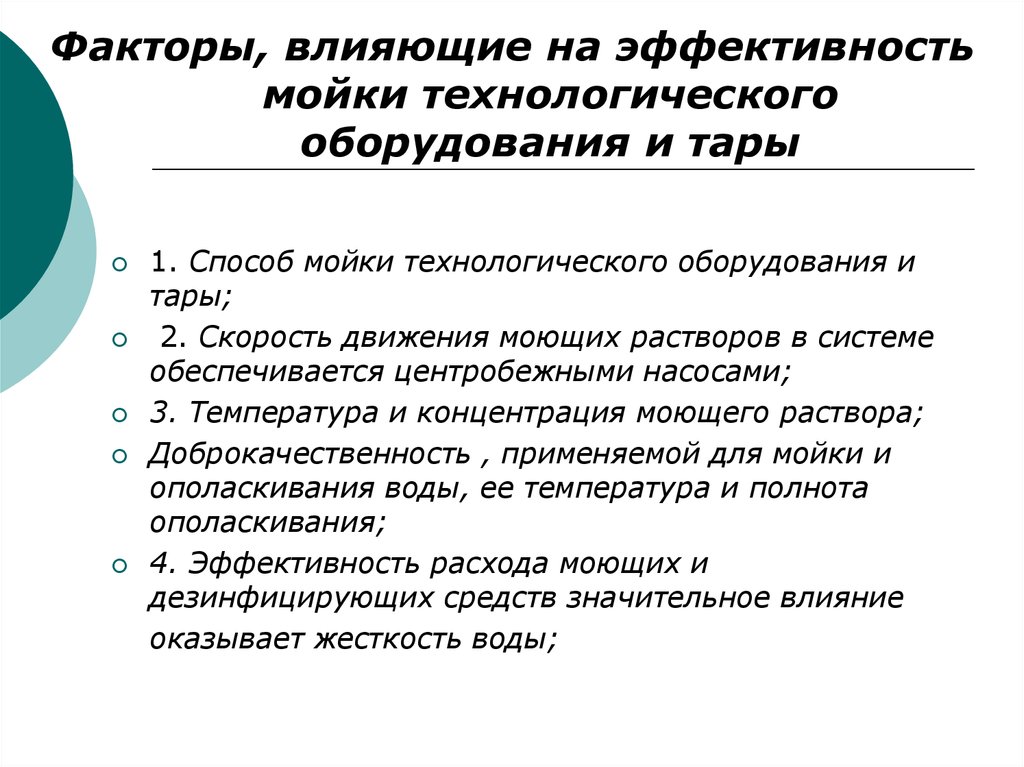 Факторы, влияющие на эффективность мойки технологического оборудования и тары

1. Способ мойки технологического оборудования и тары;

2. Скорость движения моющих растворов в системе обеспечивается центробежными насосами;

3. Температура и концентрация моющего раствора;

Доброкачественность , применяемой для мойки и ополаскивания воды, ее температура и полнота ополаскивания;

4. Эффективность расхода моющих и дезинфицирующих средств значительное влияние оказывает жесткость воды;